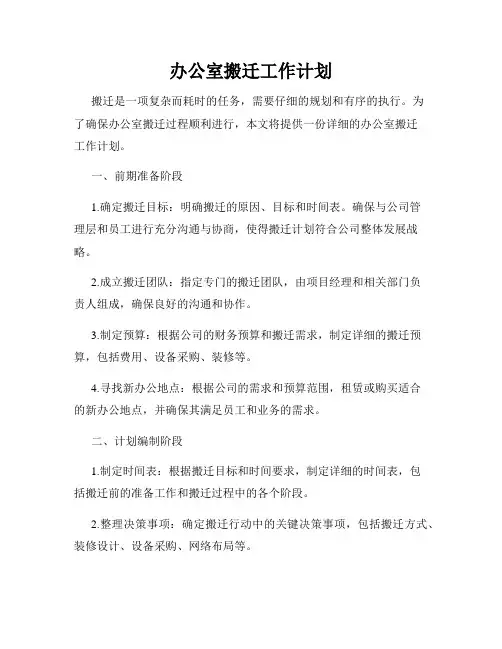 办公室搬迁工作计划

搬迁是一项复杂而耗时的任务，需要仔细的规划和有序的执行。为了确保办公室搬迁过程顺利进行，本文将提供一份详细的办公室搬迁工作计划。

一、前期准备阶段

1.确定搬迁目标：明确搬迁的原因、目标和时间表。确保与公司管理层和员工进行充分沟通与协商，使得搬迁计划符合公司整体发展战略。

2.成立搬迁团队：指定专门的搬迁团队，由项目经理和相关部门负责人组成，确保良好的沟通和协作。

3.制定预算：根据公司的财务预算和搬迁需求，制定详细的搬迁预算，包括费用、设备采购、装修等。

4.寻找新办公地点：根据公司的需求和预算范围，租赁或购买适合的新办公地点，并确保其满足员工和业务的需求。

二、计划编制阶段

1.制定时间表：根据搬迁目标和时间要求，制定详细的时间表，包括搬迁前的准备工作和搬迁过程中的各个阶段。

2.整理决策事项：确定搬迁行动中的关键决策事项，包括搬迁方式、装修设计、设备采购、网络布局等。